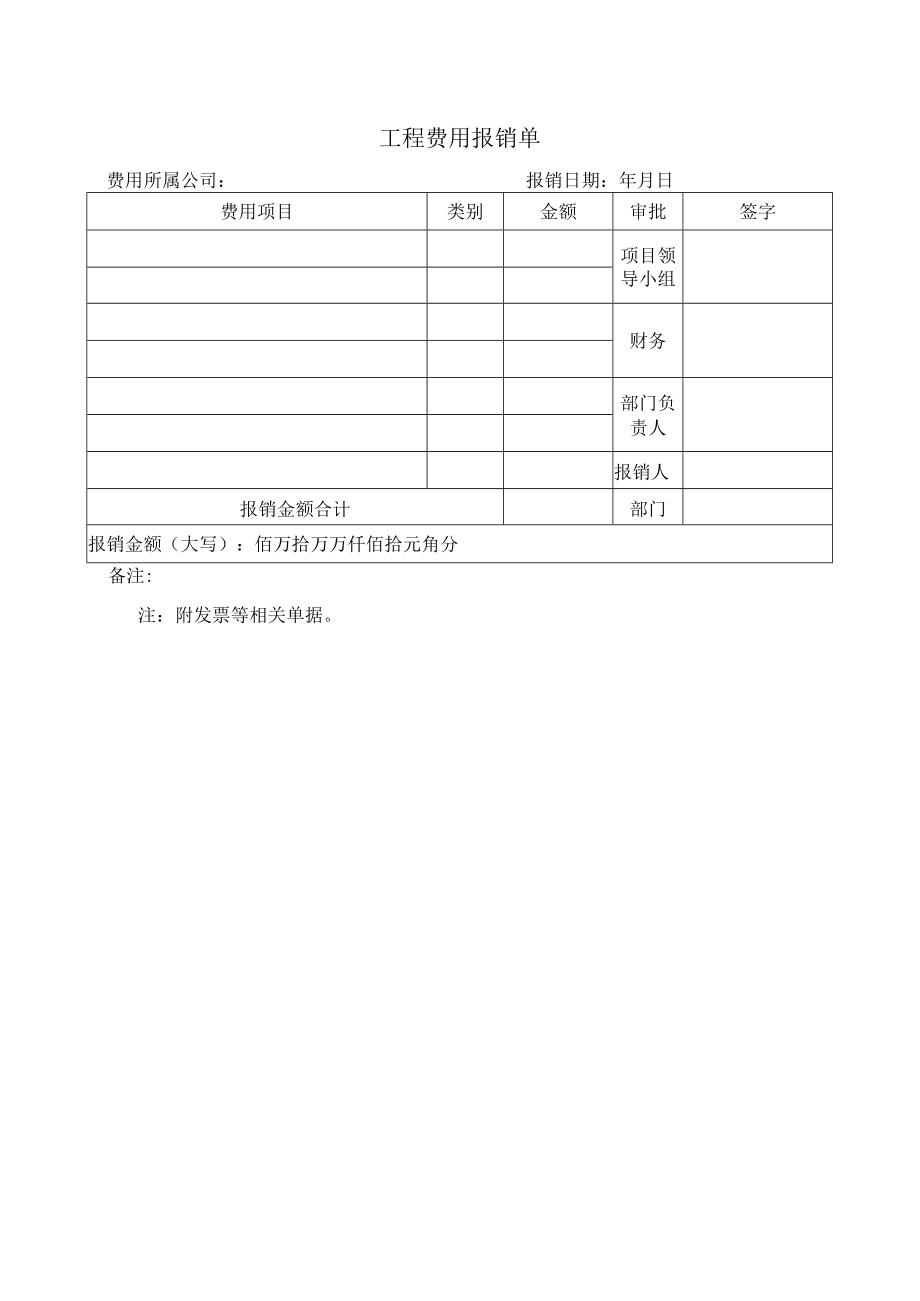 工程费用报销单

费用所属公司：　　　　　　　　　　　　　　报销日期：年月日

| 费用项目 | 类别 | 金额 | 审批 | 签字 |
|---|---|---|---|---|
| | | | 项目领导小组 | |
| | | | | |
| | | | 财务 | |
| | | | | |
| | | | 部门负责人 | |
| | | | | |
| | | | 报销人 | |
| 报销金额合计 | | | 部门 | |
| 报销金额（大写）：佰万拾万万仟佰拾元角分 | | | | |

备注:

注：附发票等相关单据。